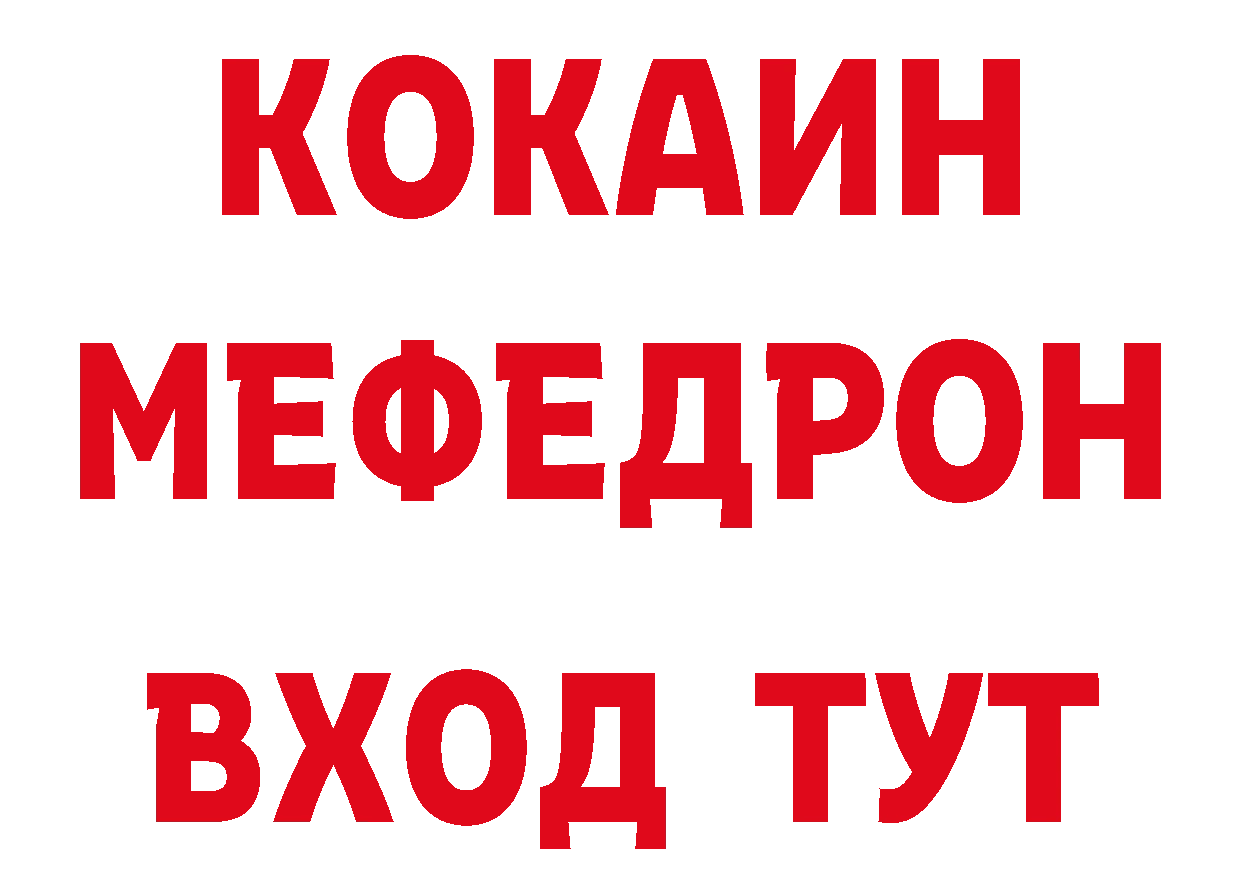 КОКАИН
МЕФЕДРОН
ВХОД ТУТ